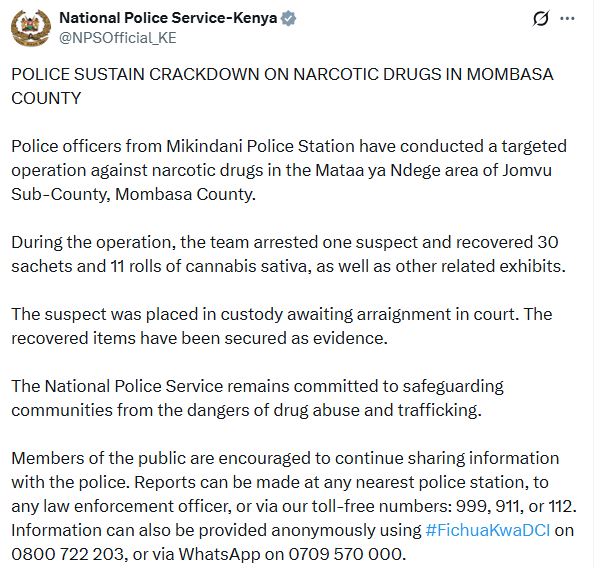 National Police Service-Kenya
@NPSOfficial_KE

POLICE SUSTAIN CRACKDOWN ON NARCOTIC DRUGS IN MOMBASA COUNTY

Police officers from Mikindani Police Station have conducted a targeted operation against narcotic drugs in the Mataa ya Ndege area of Jomvu Sub-County, Mombasa County.

During the operation, the team arrested one suspect and recovered 30 sachets and 11 rolls of cannabis sativa, as well as other related exhibits.

The suspect was placed in custody awaiting arraignment in court. The recovered items have been secured as evidence.

The National Police Service remains committed to safeguarding communities from the dangers of drug abuse and trafficking.

Members of the public are encouraged to continue sharing information with the police. Reports can be made at any nearest police station, to any law enforcement officer, or via our toll-free numbers: 999, 911, or 112. Information can also be provided anonymously using #FichuaKwaDCI on 0800 722 203, or via WhatsApp on 0709 570 000.